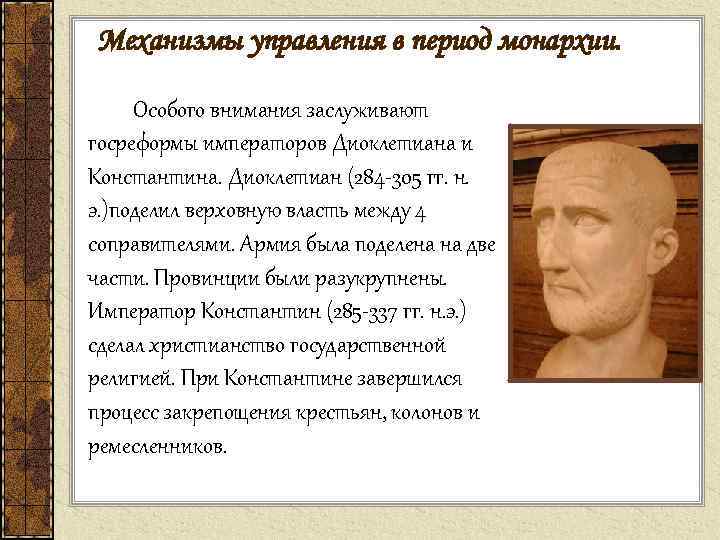 Механизмы управления в период монархии.

Особого внимания заслуживают госреформы императоров Диоклетиана и Константина. Диоклетиан (284-305 гг. н. э.)поделил верховную власть между 4 соправителями. Армия была поделена на две части. Провинции были разукрупнены. Император Константин (285-337 гг. н.э.) сделал христианство государственной религией. При Константине завершился процесс закрепощения крестьян, колонов и ремесленников.